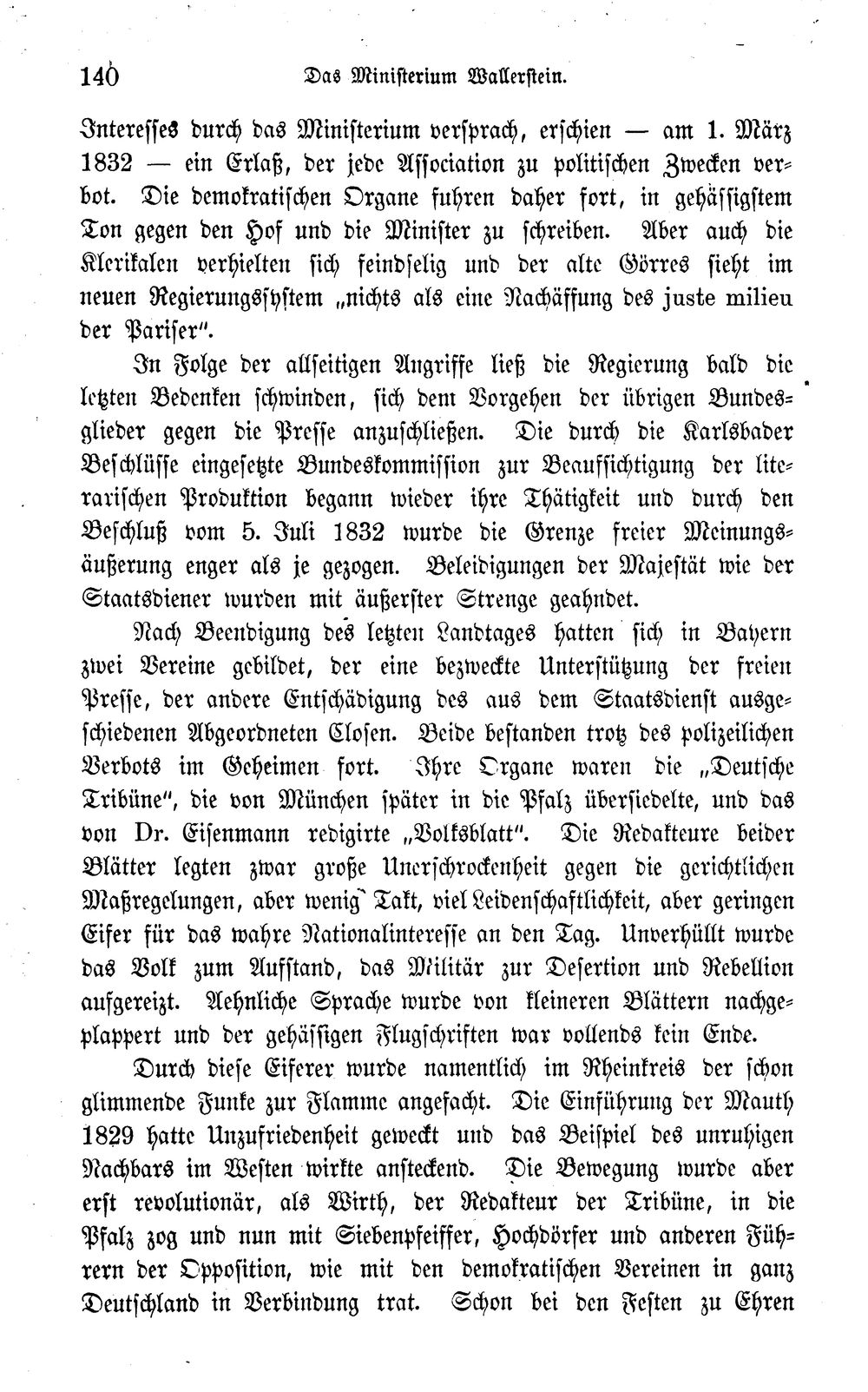 140 Das Ministerium Wallerstein.

Interesses durch das Ministerium versprach, erschien — am 1. März 1832 — ein Erlaß, der jede Association zu politischen Zwecken verbot. Die demokratischen Organe fuhren daher fort, in gehässigstem Ton gegen den Hof und die Minister zu schreiben. Aber auch die Klerikalen verhielten sich feindselig und der alte Görres sieht im neuen Regierungssystem „nichts als eine Nachäffung des juste milieu der Pariser".

In Folge der allseitigen Angriffe ließ die Regierung bald die letzten Bedenken schwinden, sich dem Vorgehen der übrigen Bundesglieder gegen die Presse anzuschließen. Die durch die Karlsbader Beschlüsse eingesetzte Bundeskommission zur Beaufsichtigung der literarischen Produktion begann wieder ihre Thätigkeit und durch den Beschluß vom 5. Juli 1832 wurde die Grenze freier Meinungsäußerung enger als je gezogen. Beleidigungen der Majestät wie der Staatsdiener wurden mit äußerster Strenge geahndet.

Nach Beendigung des letzten Landtages hatten sich in Bayern zwei Vereine gebildet, der eine bezweckte Unterstützung der freien Presse, der andere Entschädigung des aus dem Staatsdienst ausgeschiedenen Abgeordneten Closen. Beide bestanden trotz des polizeilichen Verbots im Geheimen fort. Ihre Organe waren die „Deutsche Tribüne", die von München später in die Pfalz übersiedelte, und das von Dr. Eisenmann redigirte „Volksblatt". Die Redakteure beider Blätter legten zwar große Unerschrockenheit gegen die gerichtlichen Maßregelungen, aber wenig Takt, viel Leidenschaftlichkeit, aber geringen Eifer für das wahre Nationalinteresse an den Tag. Unverhüllt wurde das Volk zum Aufstand, das Militär zur Desertion und Rebellion aufgereizt. Aehnliche Sprache wurde von kleineren Blättern nachgeplappert und der gehässigen Flugschriften war vollends kein Ende.

Durch diese Eiferer wurde namentlich im Rheinkreis der schon glimmende Funke zur Flamme angefacht. Die Einführung der Mauth 1829 hatte Unzufriedenheit geweckt und das Beispiel des unruhigen Nachbars im Westen wirkte ansteckend. Die Bewegung wurde aber erst revolutionär, als Wirth, der Redakteur der Tribüne, in die Pfalz zog und nun mit Siebenpfeiffer, Hochdörfer und anderen Führern der Opposition, wie mit den demokratischen Vereinen in ganz Deutschland in Verbindung trat. Schon bei den Festen zu Ehren